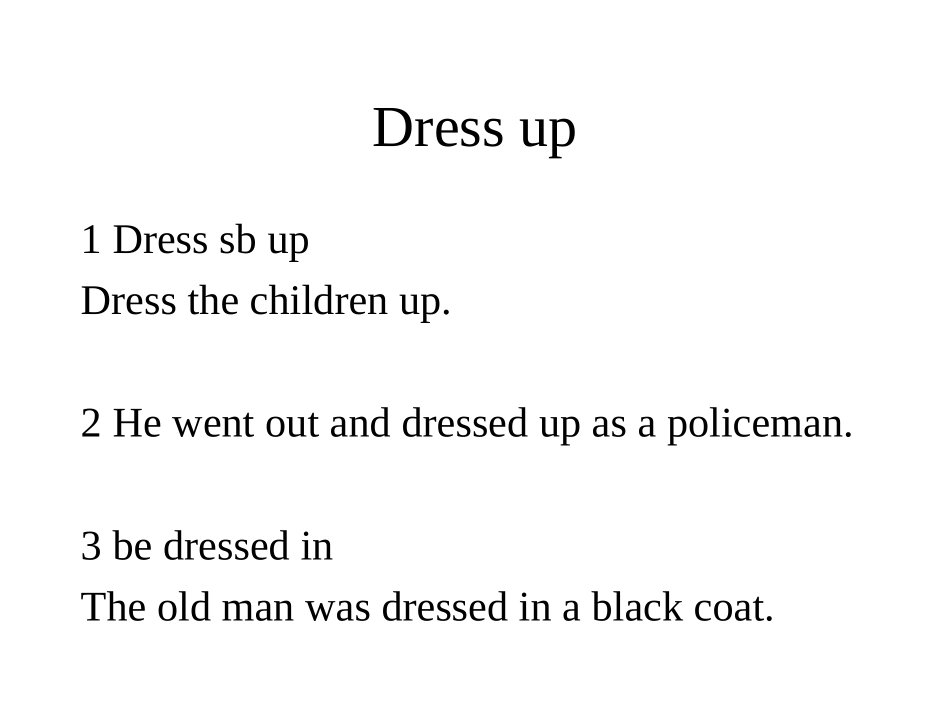 Dress up

1 Dress sb up
Dress the children up.

2 He went out and dressed up as a policeman.

3 be dressed in
The old man was dressed in a black coat.